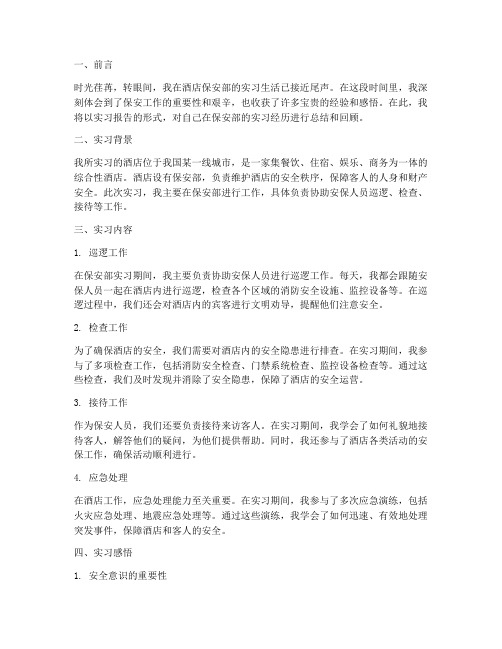 一、前言

时光荏苒，转眼间，我在酒店保安部的实习生活已接近尾声。在这段时间里，我深刻体会到了保安工作的重要性和艰辛，也收获了许多宝贵的经验和感悟。在此，我将以实习报告的形式，对自己在保安部的实习经历进行总结和回顾。

二、实习背景

我所实习的酒店位于我国某一线城市，是一家集餐饮、住宿、娱乐、商务为一体的综合性酒店。酒店设有保安部，负责维护酒店的安全秩序，保障客人的人身和财产安全。此次实习，我主要在保安部进行工作，具体负责协助安保人员巡逻、检查、接待等工作。

三、实习内容

1. 巡逻工作

在保安部实习期间，我主要负责协助安保人员进行巡逻工作。每天，我都会跟随安保人员一起在酒店内进行巡逻，检查各个区域的消防安全设施、监控设备等。在巡逻过程中，我们还会对酒店内的宾客进行文明劝导，提醒他们注意安全。

2. 检查工作

为了确保酒店的安全，我们需要对酒店内的安全隐患进行排查。在实习期间，我参与了多项检查工作，包括消防安全检查、门禁系统检查、监控设备检查等。通过这些检查，我们及时发现并消除了安全隐患，保障了酒店的安全运营。

3. 接待工作

作为保安人员，我们还要负责接待来访客人。在实习期间，我学会了如何礼貌地接待客人，解答他们的疑问，为他们提供帮助。同时，我还参与了酒店各类活动的安保工作，确保活动顺利进行。

4. 应急处理

在酒店工作，应急处理能力至关重要。在实习期间，我参与了多次应急演练，包括火灾应急处理、地震应急处理等。通过这些演练，我学会了如何迅速、有效地处理突发事件，保障酒店和客人的安全。

四、实习感悟

1. 安全意识的重要性